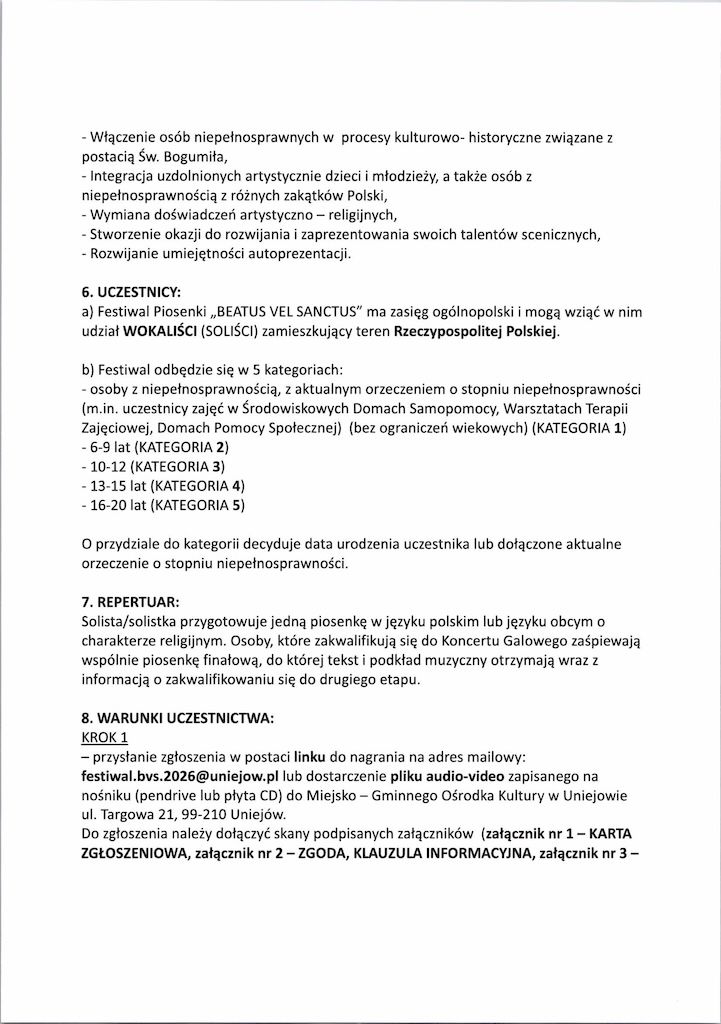 - Włączenie osób niepełnosprawnych w procesy kulturowo- historyczne związane z postacią Św. Bogumiła,
- Integracja uzdolnionych artystycznie dzieci i młodzieży, a także osób z niepełnosprawnością z różnych zakątków Polski,
- Wymiana doświadczeń artystyczno – religijnych,
- Stworzenie okazji do rozwijania i zaprezentowania swoich talentów scenicznych,
- Rozwijanie umiejętności autoprezentacji.

6. UCZESTNICY:
a) Festiwal Piosenki „BEATUS VEL SANCTUS" ma zasięg ogólnopolski i mogą wziąć w nim udział WOKALIŚCI (SOLIŚCI) zamieszkujący teren Rzeczypospolitej Polskiej.

b) Festiwal odbędzie się w 5 kategoriach:
- osoby z niepełnosprawnością, z aktualnym orzeczeniem o stopniu niepełnosprawności (m.in. uczestnicy zajęć w Środowiskowych Domach Samopomocy, Warsztatach Terapii Zajęciowej, Domach Pomocy Społecznej) (bez ograniczeń wiekowych) (KATEGORIA 1)
- 6-9 lat (KATEGORIA 2)
- 10-12 (KATEGORIA 3)
- 13-15 lat (KATEGORIA 4)
- 16-20 lat (KATEGORIA 5)

O przydziale do kategorii decyduje data urodzenia uczestnika lub dołączone aktualne orzeczenie o stopniu niepełnosprawności.

7. REPERTUAR:
Solista/solistka przygotowuje jedną piosenkę w języku polskim lub języku obcym o charakterze religijnym. Osoby, które zakwalifikują się do Koncertu Galowego zaśpiewają wspólnie piosenkę finałową, do której tekst i podkład muzyczny otrzymają wraz z informacją o zakwalifikowaniu się do drugiego etapu.

8. WARUNKI UCZESTNICTWA:
KROK 1
– przysłanie zgłoszenia w postaci linku do nagrania na adres mailowy: festiwal.bvs.2026@uniejow.pl lub dostarczenie pliku audio-video zapisanego na nośniku (pendrive lub płyta CD) do Miejsko – Gminnego Ośrodka Kultury w Uniejowie ul. Targowa 21, 99-210 Uniejów.
Do zgłoszenia należy dołączyć skany podpisanych załączników (załącznik nr 1 – KARTA ZGŁOSZENIOWA, załącznik nr 2 – ZGODA, KLAUZULA INFORMACYJNA, załącznik nr 3 –